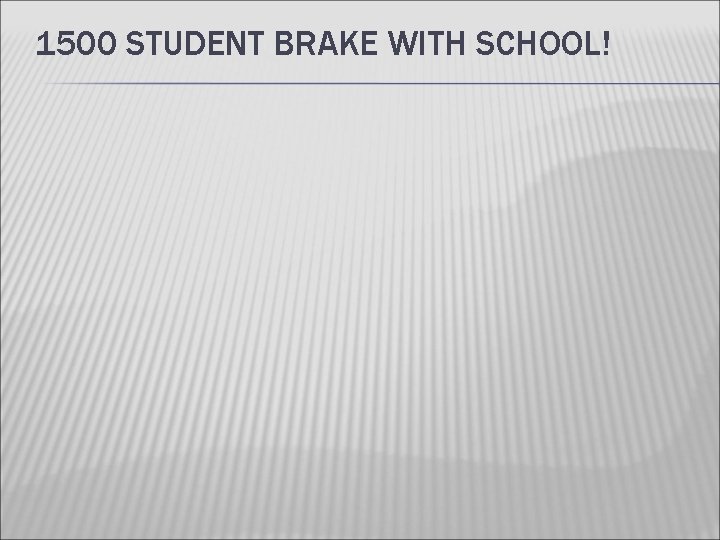 1500 STUDENT BRAKE WITH SCHOOL!